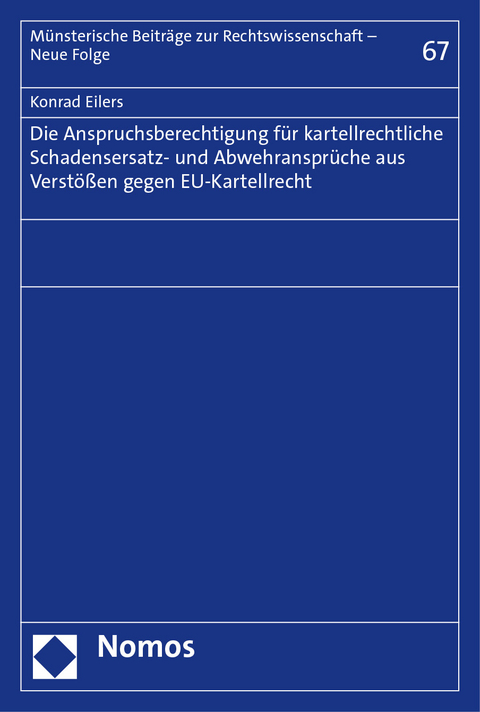 Münsterische Beiträge zur Rechtswissenschaft – Neue Folge

67

Konrad Eilers

Die Anspruchsberechtigung für kartellrechtliche Schadensersatz- und Abwehransprüche aus Verstößen gegen EU-Kartellrecht

Nomos